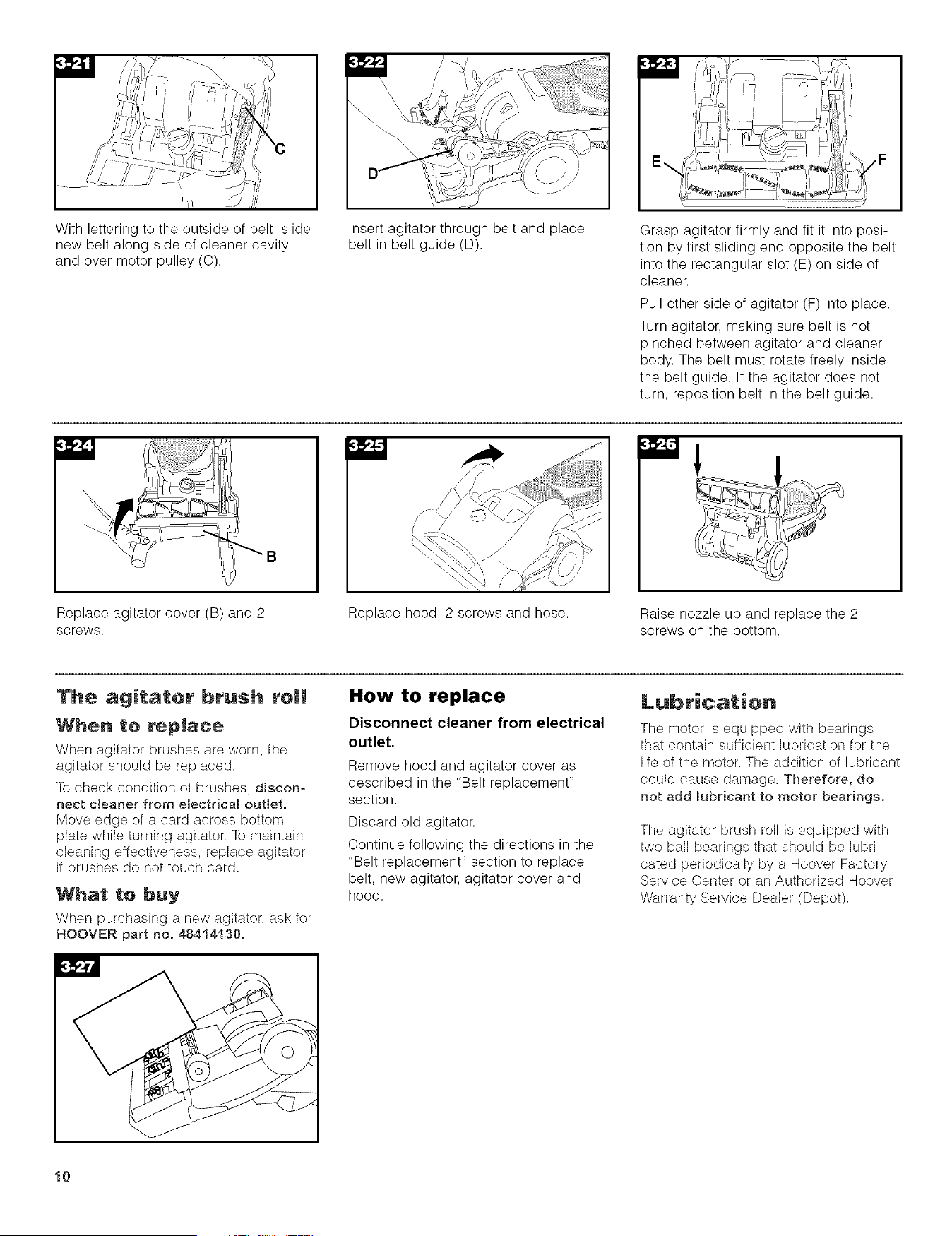 3-21

C

With lettering to the outside of belt, slide new belt along side of cleaner cavity and over motor pulley (C).

3-22

D

Insert agitator through belt and place belt in belt guide (D).

3-23

E

F

Grasp agitator firmly and fit it into position by first sliding end opposite the belt into the rectangular slot (E) on side of cleaner.

Pull other side of agitator (F) into place.

Turn agitator, making sure belt is not pinched between agitator and cleaner body. The belt must rotate freely inside the belt guide. If the agitator does not turn, reposition belt in the belt guide.

3-24

B

Replace agitator cover (B) and 2 screws.

3-25

Replace hood, 2 screws and hose.

3-26

Raise nozzle up and replace the 2 screws on the bottom.

The agitator brush roll

When to replace

When agitator brushes are worn, the agitator should be replaced.

To check condition of brushes, disconnect cleaner from electrical outlet. Move edge of a card across bottom plate while turning agitator. To maintain cleaning effectiveness, replace agitator if brushes do not touch card.

What to buy

When purchasing a new agitator, ask for HOOVER part no. 48414130.

3-27

How to replace

Disconnect cleaner from electrical outlet.

Remove hood and agitator cover as described in the "Belt replacement" section.

Discard old agitator.

Continue following the directions in the "Belt replacement" section to replace belt, new agitator, agitator cover and hood.

Lubrication

The motor is equipped with bearings that contain sufficient lubrication for the life of the motor. The addition of lubricant could cause damage. Therefore, do not add lubricant to motor bearings.

The agitator brush roll is equipped with two ball bearings that should be lubricated periodically by a Hoover Factory Service Center or an Authorized Hoover Warranty Service Dealer (Depot).

10